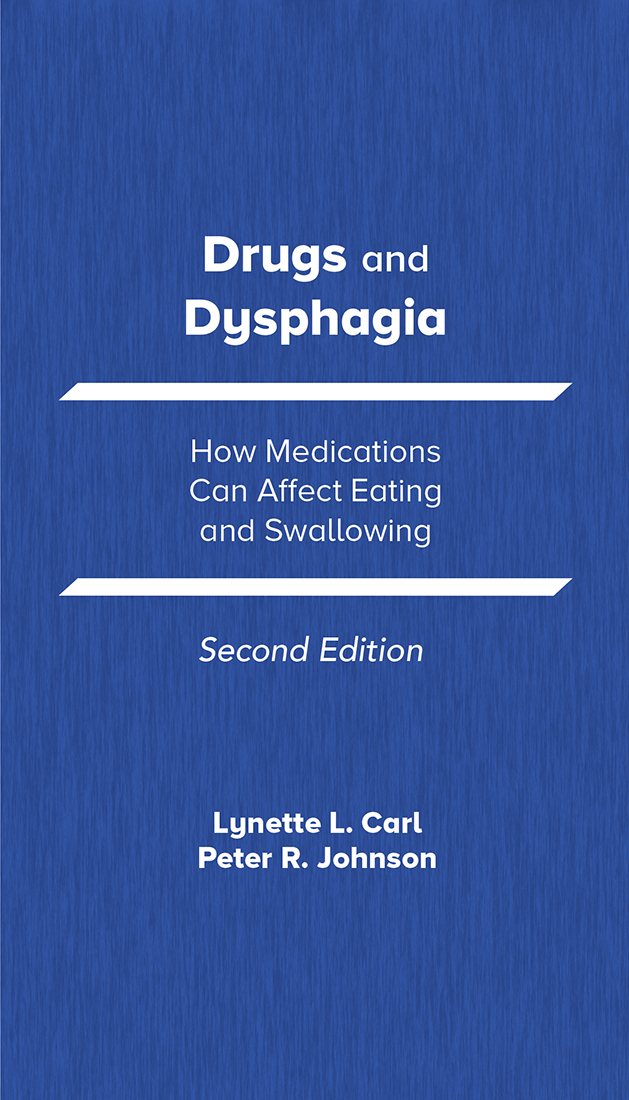 Drugs and
Dysphagia

How Medications
Can Affect Eating
and Swallowing

Second Edition

Lynette L. Carl
Peter R. Johnson